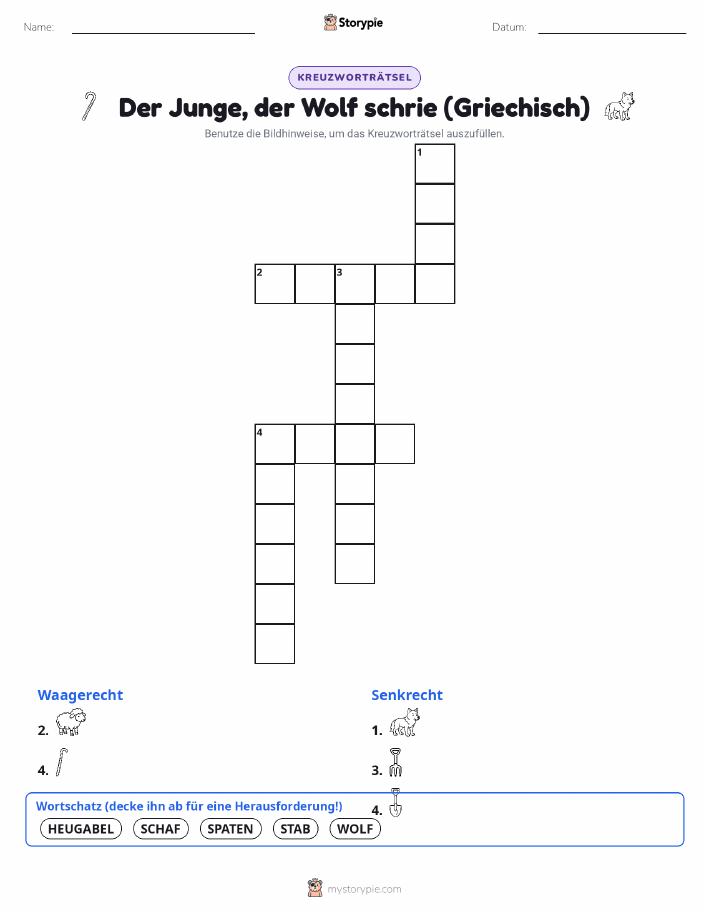 Name: ____ Storypie Datum: ____

KREUZWORTRÄTSEL

Der Junge, der Wolf schrie (Griechisch)

Benutze die Bildhinweise, um das Kreuzworträtsel auszufüllen.

1

2 3

4

Waagerecht

2.

4.

Senkrecht

1.

3.

4.

Wortschatz (decke ihn ab für eine Herausforderung!)

HEUGABEL SCHAF SPATEN STAB WOLF

mystorypie.com